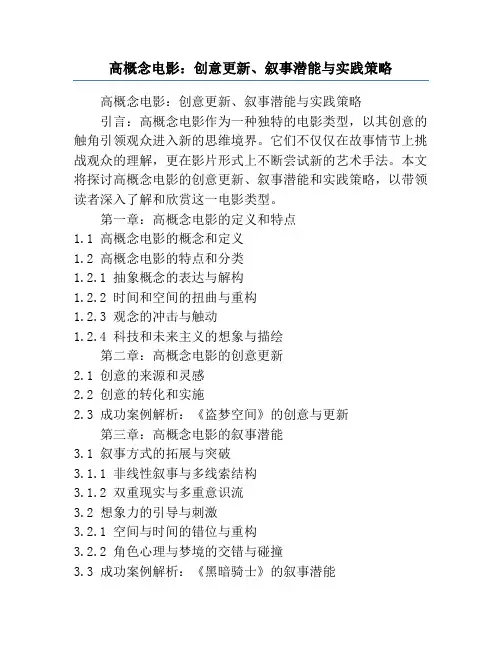 高概念电影：创意更新、叙事潜能与实践策略

高概念电影：创意更新、叙事潜能与实践策略

引言：高概念电影作为一种独特的电影类型，以其创意的触角引领观众进入新的思维境界。它们不仅仅在故事情节上挑战观众的理解，更在影片形式上不断尝试新的艺术手法。本文将探讨高概念电影的创意更新、叙事潜能和实践策略，以带领读者深入了解和欣赏这一电影类型。

第一章：高概念电影的定义和特点

1.1 高概念电影的概念和定义

1.2 高概念电影的特点和分类

1.2.1 抽象概念的表达与解构

1.2.2 时间和空间的扭曲与重构

1.2.3 观念的冲击与触动

1.2.4 科技和未来主义的想象与描绘

第二章：高概念电影的创意更新

2.1 创意的来源和灵感

2.2 创意的转化和实施

2.3 成功案例解析：《盗梦空间》的创意与更新

第三章：高概念电影的叙事潜能

3.1 叙事方式的拓展与突破

3.1.1 非线性叙事与多线索结构

3.1.2 双重现实与多重意识流

3.2 想象力的引导与刺激

3.2.1 空间与时间的错位与重构

3.2.2 角色心理与梦境的交错与碰撞

3.3 成功案例解析：《黑暗骑士》的叙事潜能